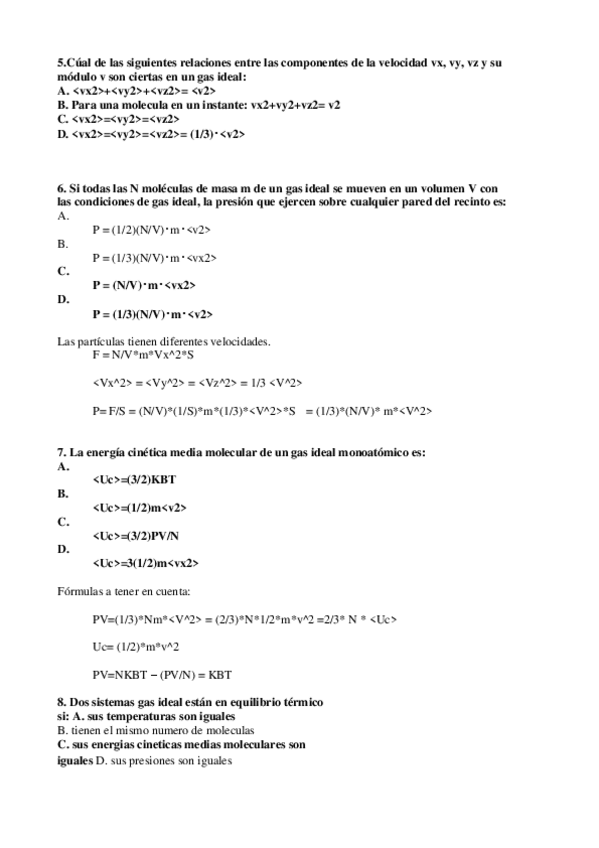 5.Cúal de las siguientes relaciones entre las componentes de la velocidad vx, vy, vz y su módulo v son ciertas en un gas ideal:
A. <vx2>+<vy2>+<vz2>= <v2>
B. Para una molecula en un instante: vx2+vy2+vz2= v2
C. <vx2>=<vy2>=<vz2>
D. <vx2>=<vy2>=<vz2>= (1/3)·<v2>

6. Si todas las N moléculas de masa m de un gas ideal se mueven en un volumen V con las condiciones de gas ideal, la presión que ejercen sobre cualquier pared del recinto es:
A.
P = (1/2)(N/V)·m·<v2>
B.
P = (1/3)(N/V)·m·<vx2>
C.
P = (N/V)·m·<vx2>
D.
P = (1/3)(N/V)·m·<v2>

Las partículas tienen diferentes velocidades.
F = N/V*m*Vx^2*S

<Vx^2> = <Vy^2> = <Vz^2> = 1/3 <V^2>

P= F/S = (N/V)*(1/S)*m*(1/3)*<V^2>*S = (1/3)*(N/V)* m*<V^2>

7. La energía cinética media molecular de un gas ideal monoatómico es:
A.
<Uc>=(3/2)KBT
B.
<Uc>=(1/2)m<v2>
C.
<Uc>=(3/2)PV/N
D.
<Uc>=3(1/2)m<vx2>

Fórmulas a tener en cuenta:

PV=(1/3)*Nm*<V^2> = (2/3)*N*1/2*m*v^2 =2/3* N * <Uc>

Uc= (1/2)*m*v^2

PV=NKBT – (PV/N) = KBT

8. Dos sistemas gas ideal están en equilibrio térmico si: A. sus temperaturas son iguales
B. tienen el mismo numero de moleculas
C. sus energias cineticas medias moleculares son iguales D. sus presiones son iguales